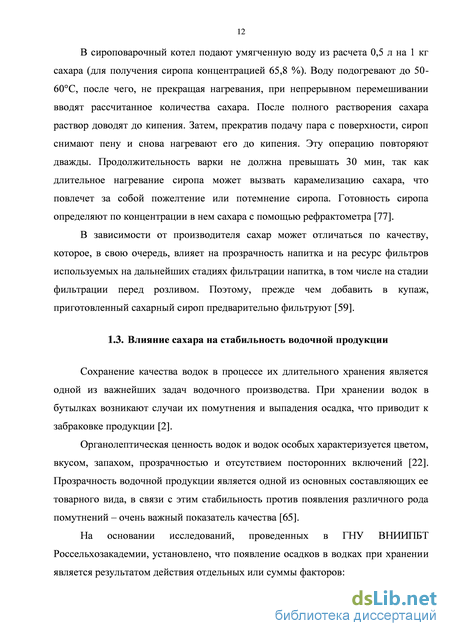 12

В сироповарочный котел подают умягченную воду из расчета 0,5 л на 1 кг сахара (для получения сиропа концентрацией 65,8 %). Воду подогревают до 50-60°С, после чего, не прекращая нагревания, при непрерывном перемешивании вводят рассчитанное количества сахара. После полного растворения сахара раствор доводят до кипения. Затем, прекратив подачу пара с поверхности, сироп снимают пену и снова нагревают его до кипения. Эту операцию повторяют дважды. Продолжительность варки не должна превышать 30 мин, так как длительное нагревание сиропа может вызвать карамелизацию сахара, что повлечет за собой пожелтение или потемнение сиропа. Готовность сиропа определяют по концентрации в нем сахара с помощью рефрактометра [77].

В зависимости от производителя сахар может отличаться по качеству, которое, в свою очередь, влияет на прозрачность напитка и на ресурс фильтров используемых на дальнейших стадиях фильтрации напитка, в том числе на стадии фильтрации перед розливом. Поэтому, прежде чем добавить в купаж, приготовленный сахарный сироп предварительно фильтруют [59].

1.3. Влияние сахара на стабильность водочной продукции

Сохранение качества водок в процессе их длительного хранения является одной из важнейших задач водочного производства. При хранении водок в бутылках возникают случаи их помутнения и выпадения осадка, что приводит к забраковке продукции [2].

Органолептическая ценность водок и водок особых характеризуется цветом, вкусом, запахом, прозрачностью и отсутствием посторонних включений [22]. Прозрачность водочной продукции является одной из основных составляющих ее товарного вида, в связи с этим стабильность против появления различного рода помутнений – очень важный показатель качества [65].

На основании исследований, проведенных в ГНУ ВНИИПБТ Россельхозакадемии, установлено, что появление осадков в водках при хранении является результатом действия отдельных или суммы факторов:

dsLib.net
библиотека диссертаций